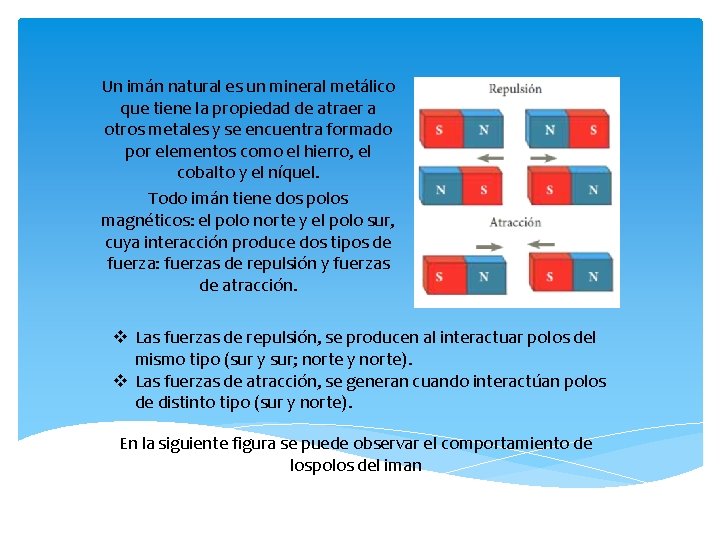 Un imán natural es un mineral metálico que tiene la propiedad de atraer a otros metales y se encuentra formado por elementos como el hierro, el cobalto y el níquel.

Todo imán tiene dos polos magnéticos: el polo norte y el polo sur, cuya interacción produce dos tipos de fuerza: fuerzas de repulsión y fuerzas de atracción.

Repulsión

S N N S

N S S N

Atracción

S N S N

❖ Las fuerzas de repulsión, se producen al interactuar polos del mismo tipo (sur y sur; norte y norte).
❖ Las fuerzas de atracción, se generan cuando interactúan polos de distinto tipo (sur y norte).

En la siguiente figura se puede observar el comportamiento de lospolos del iman